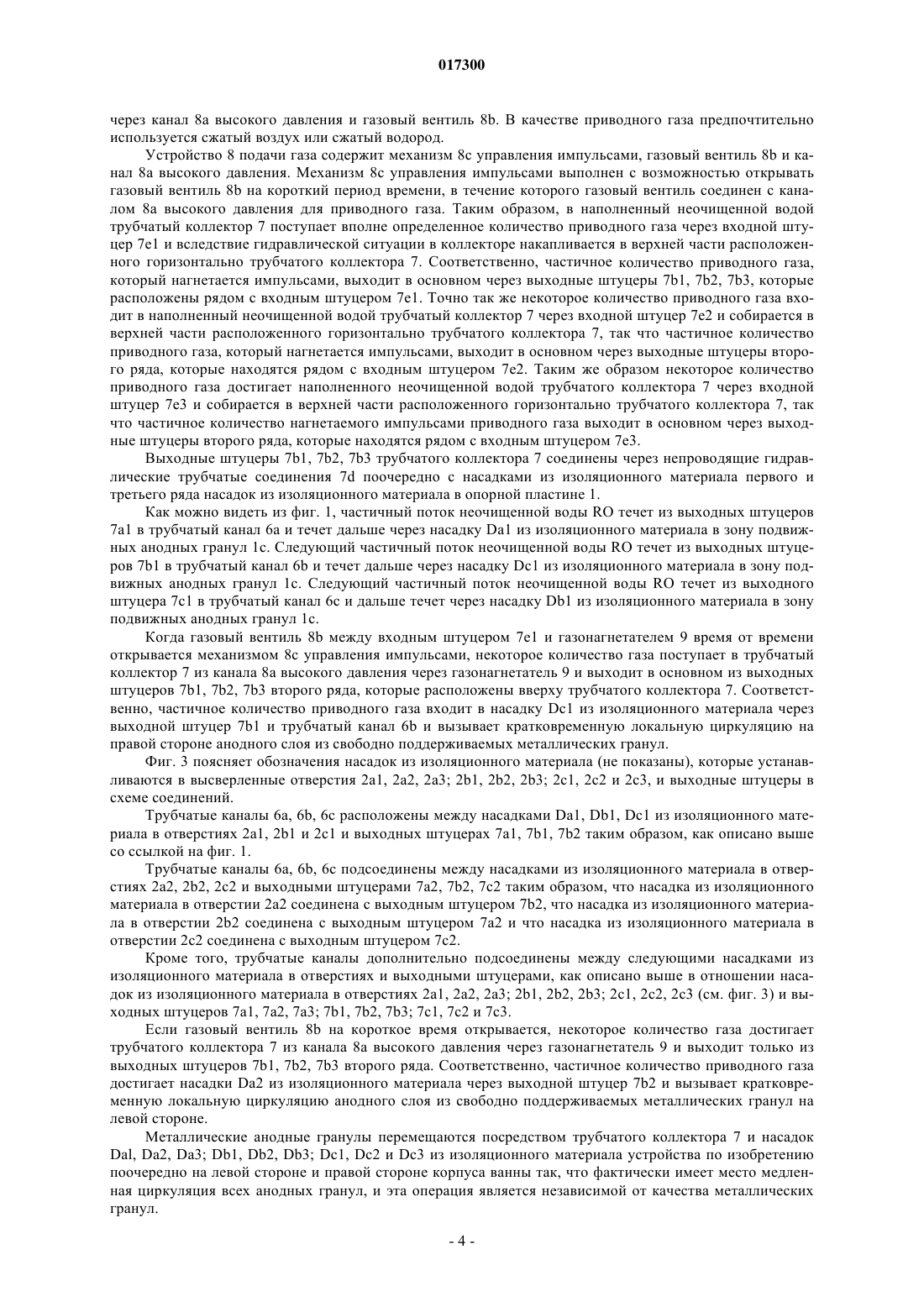 017300

через канал 8a высокого давления и газовый вентиль 8b. В качестве приводного газа предпочтительно используется сжатый воздух или сжатый водород.

Устройство 8 подачи газа содержит механизм 8c управления импульсами, газовый вентиль 8b и канал 8a высокого давления. Механизм 8c управления импульсами выполнен с возможностью открывать газовый вентиль 8b на короткий период времени, в течение которого газовый вентиль соединен с каналом 8a высокого давления для приводного газа. Таким образом, в наполненный неочищенной водой трубчатый коллектор 7 поступает вполне определенное количество приводного газа через входной штуцер 7e1 и вследствие гидравлической ситуации в коллекторе накапливается в верхней части расположенного горизонтально трубчатого коллектора 7. Соответственно, частичное количество приводного газа, который нагнетается импульсами, выходит в основном через выходные штуцеры 7b1, 7b2, 7b3, которые расположены рядом с входным штуцером 7e1. Точно так же некоторое количество приводного газа входит в наполненный неочищенной водой трубчатый коллектор 7 через входной штуцер 7e2 и собирается в верхней части расположенного горизонтально трубчатого коллектора 7, так что частичное количество приводного газа, который нагнетается импульсами, выходит в основном через выходные штуцеры второго ряда, которые находятся рядом с входным штуцером 7e2. Таким же образом некоторое количество приводного газа достигает наполненного неочищенной водой трубчатого коллектора 7 через входной штуцер 7e3 и собирается в верхней части расположенного горизонтально трубчатого коллектора 7, так что частичное количество нагнетаемого импульсами приводного газа выходит в основном через выходные штуцеры второго ряда, которые находятся рядом с входным штуцером 7e3.

Выходные штуцеры 7b1, 7b2, 7b3 трубчатого коллектора 7 соединены через непроводящие гидравлические трубчатые соединения 7d поочередно с насадками из изоляционного материала первого и третьего ряда насадок из изоляционного материала в опорной пластине 1.

Как можно видеть из фиг. 1, частичный поток неочищенной воды RO течет из выходных штуцеров 7a1 в трубчатый канал 6a и течет дальше через насадку Da1 из изоляционного материала в зону подвижных анодных гранул 1c. Следующий частичный поток неочищенной воды RO течет из выходных штуцеров 7b1 в трубчатый канал 6b и течет дальше через насадку Dc1 из изоляционного материала в зону подвижных анодных гранул 1c. Следующий частичный поток неочищенной воды RO течет из выходного штуцера 7c1 в трубчатый канал 6c и дальше течет через насадку Db1 из изоляционного материала в зону подвижных анодных гранул 1c.

Когда газовый вентиль 8b между входным штуцером 7e1 и газонагнетателем 9 время от времени открывается механизмом 8c управления импульсами, некоторое количество газа поступает в трубчатый коллектор 7 из канала 8a высокого давления через газонагнетатель 9 и выходит в основном из выходных штуцеров 7b1, 7b2, 7b3 второго ряда, которые расположены вверху трубчатого коллектора 7. Соответственно, частичное количество приводного газа входит в насадку Dc1 из изоляционного материала через выходной штуцер 7b1 и трубчатый канал 6b и вызывает кратковременную локальную циркуляцию на правой стороне анодного слоя из свободно поддерживаемых металлических гранул.

Фиг. 3 поясняет обозначения насадок из изоляционного материала (не показаны), которые устанавливаются в высверленные отверстия 2a1, 2a2, 2a3; 2b1, 2b2, 2b3; 2c1, 2c2 и 2c3, и выходные штуцеры в схеме соединений.

Трубчатые каналы 6a, 6b, 6c расположены между насадками Da1, Db1, Dc1 из изоляционного материала в отверстиях 2a1, 2b1 и 2c1 и выходных штуцерах 7a1, 7b1, 7b2 таким образом, как описано выше со ссылкой на фиг. 1.

Трубчатые каналы 6a, 6b, 6c подсоединены между насадками из изоляционного материала в отверстиях 2a2, 2b2, 2c2 и выходными штуцерами 7a2, 7b2, 7c2 таким образом, что насадка из изоляционного материала в отверстии 2a2 соединена с выходным штуцером 7b2, что насадка из изоляционного материала в отверстии 2b2 соединена с выходным штуцером 7a2 и что насадка из изоляционного материала в отверстии 2c2 соединена с выходным штуцером 7c2.

Кроме того, трубчатые каналы дополнительно подсоединены между следующими насадками из изоляционного материала в отверстиях и выходными штуцерами, как описано выше в отношении насадок из изоляционного материала в отверстиях 2a1, 2a2, 2a3; 2b1, 2b2, 2b3; 2c1, 2c2, 2c3 (см. фиг. 3) и выходных штуцеров 7a1, 7a2, 7a3; 7b1, 7b2, 7b3; 7c1, 7c2 и 7c3.

Если газовый вентиль 8b на короткое время открывается, некоторое количество газа достигает трубчатого коллектора 7 из канала 8a высокого давления через газонагнетатель 9 и выходит только из выходных штуцеров 7b1, 7b2, 7b3 второго ряда. Соответственно, частичное количество приводного газа достигает насадки Da2 из изоляционного материала через выходной штуцер 7b2 и вызывает кратковременную локальную циркуляцию анодного слоя из свободно поддерживаемых металлических гранул на левой стороне.

Металлические анодные гранулы перемещаются посредством трубчатого коллектора 7 и насадок Dal, Da2, Da3; Db1, Db2, Db3; Dc1, Dc2 и Dc3 из изоляционного материала устройства по изобретению поочередно на левой стороне и правой стороне корпуса ванны так, что фактически имеет место медленная циркуляция всех анодных гранул, и эта операция является независимой от качества металлических гранул.

- 4 -